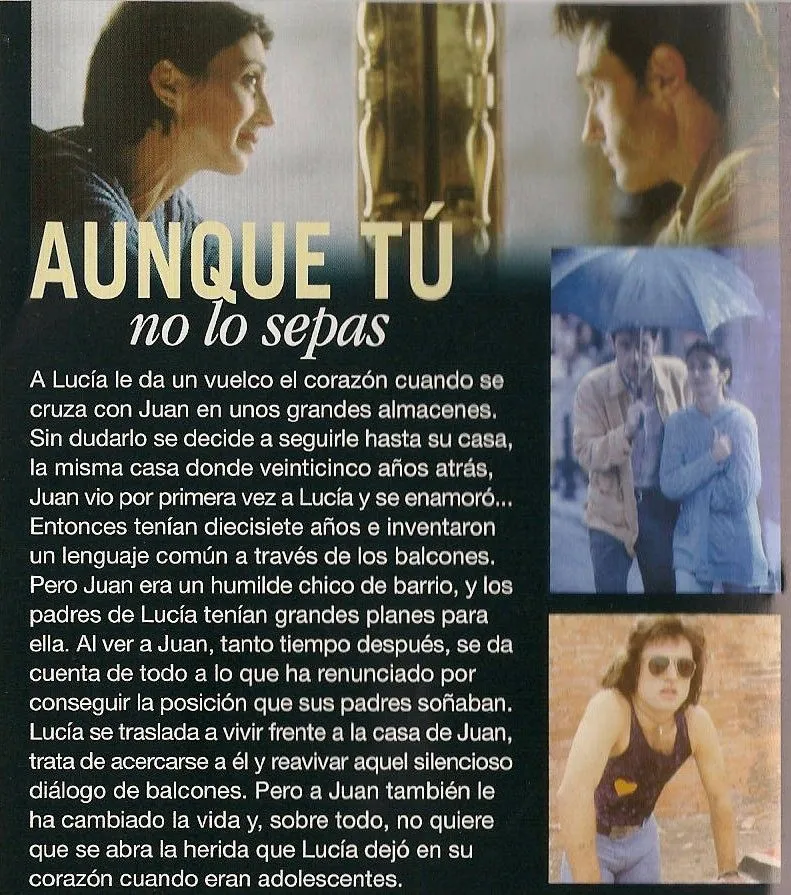 AUNQUE TÚ
no lo sepas

A Lucía le da un vuelco el corazón cuando se cruza con Juan en unos grandes almacenes. Sin dudarlo se decide a seguirle hasta su casa, la misma casa donde veinticinco años atrás, Juan vio por primera vez a Lucía y se enamoró... Entonces tenían diecisiete años e inventaron un lenguaje común a través de los balcones. Pero Juan era un humilde chico de barrio, y los padres de Lucía tenían grandes planes para ella. Al ver a Juan, tanto tiempo después, se da cuenta de todo a lo que ha renunciado por conseguir la posición que sus padres soñaban. Lucía se traslada a vivir frente a la casa de Juan, trata de acercarse a él y reavivar aquel silencioso diálogo de balcones. Pero a Juan también le ha cambiado la vida y, sobre todo, no quiere que se abra la herida que Lucía dejó en su corazón cuando eran adolescentes.